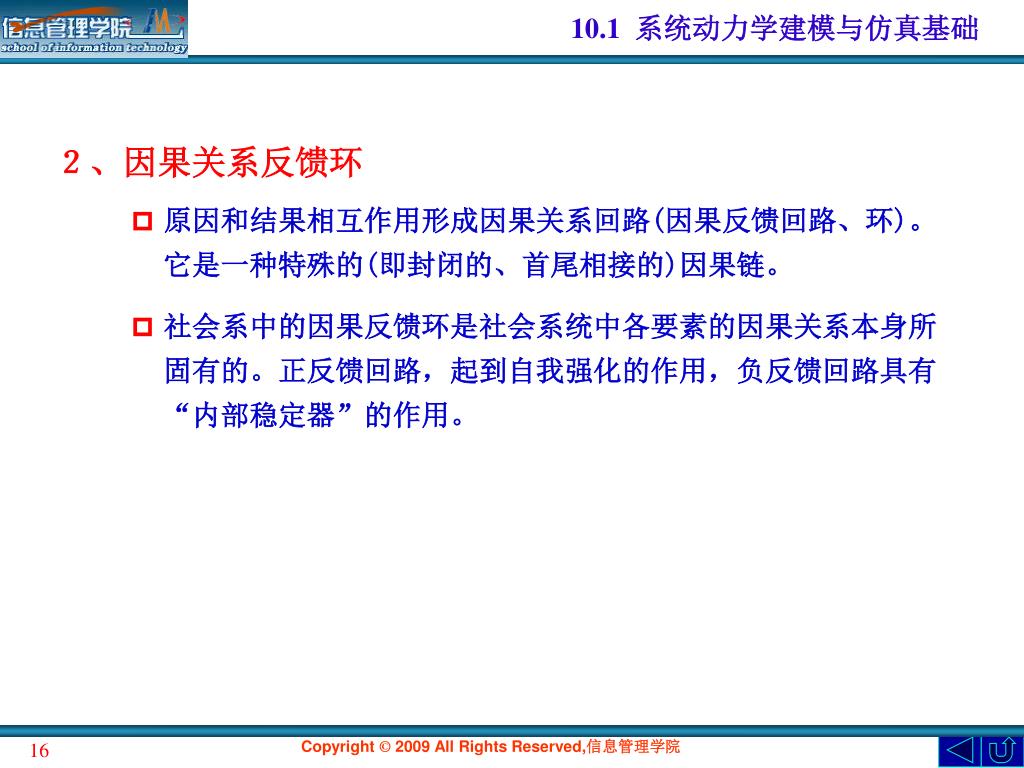 信息管理学院
school of information technology

10.1 系统动力学建模与仿真基础

2、因果关系反馈环

原因和结果相互作用形成因果关系回路(因果反馈回路、环)。它是一种特殊的(即封闭的、首尾相接的)因果链。

社会系中的因果反馈环是社会系统中各要素的因果关系本身所固有的。正反馈回路，起到自我强化的作用，负反馈回路具有“内部稳定器”的作用。

16

Copyright © 2009 All Rights Reserved,信息管理学院